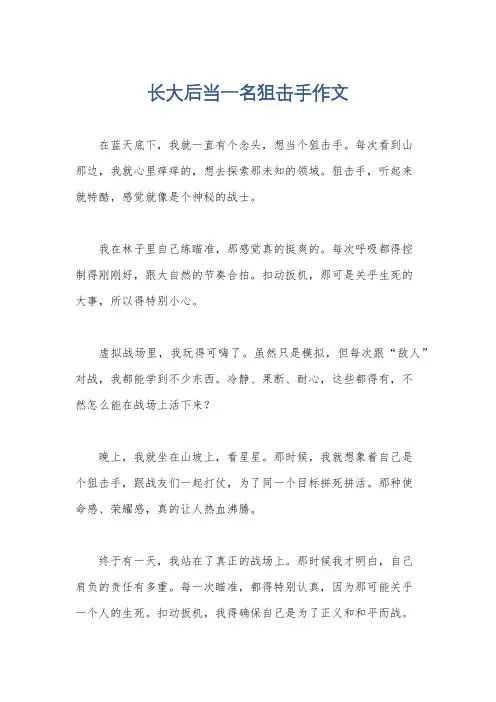 长大后当一名狙击手作文

在蓝天底下，我就一直有个念头，想当个狙击手。每次看到山那边，我就心里痒痒的，想去探索那未知的领域。狙击手，听起来就特酷，感觉就像是个神秘的战士。

我在林子里自己练瞄准，那感觉真的挺爽的。每次呼吸都得控制得刚刚好，跟大自然的节奏合拍。扣动扳机，那可是关乎生死的大事，所以得特别小心。

虚拟战场里，我玩得可嗨了。虽然只是模拟，但每次跟“敌人”对战，我都能学到不少东西。冷静、果断、耐心，这些都得有，不然怎么能在战场上活下来？

晚上，我就坐在山坡上，看星星。那时候，我就想象着自己是个狙击手，跟战友们一起打仗，为了同一个目标拼死拼活。那种使命感、荣耀感，真的让人热血沸腾。

终于有一天，我站在了真正的战场上。那时候我才明白，自己肩负的责任有多重。每一次瞄准，都得特别认真，因为那可能关乎一个人的生死。扣动扳机，我得确保自己是为了正义和和平而战。